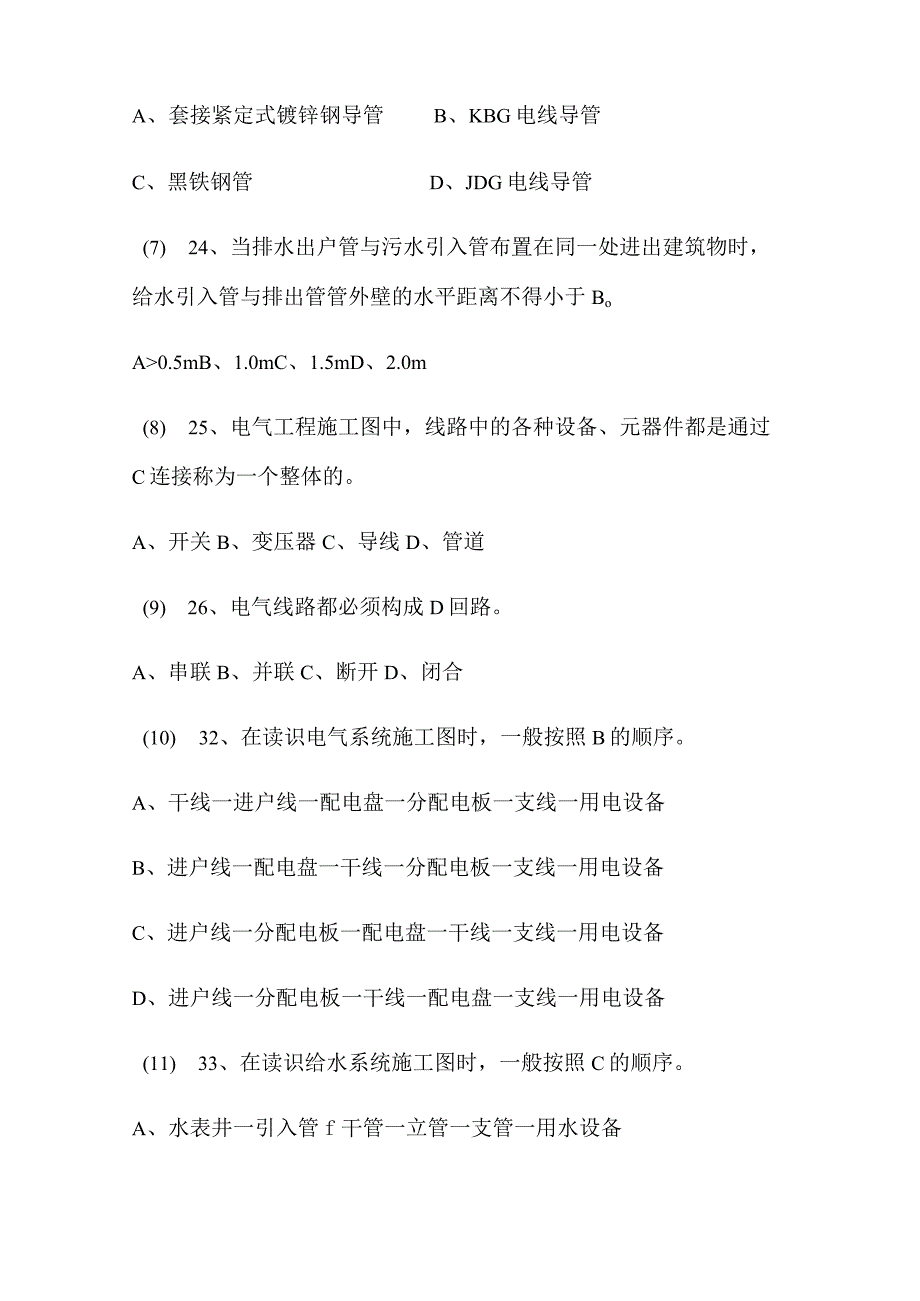 A、套接紧定式镀锌钢导管　　B、KBG 电线导管

C、黑铁钢管　　　　　　　　D、JDG 电线导管

(7)　24、当排水出户管与污水引入管布置在同一处进出建筑物时，给水引入管与排出管管外壁的水平距离不得小于 B。

A>0.5mB、1.0mC、1.5mD、2.0m

(8)　25、电气工程施工图中，线路中的各种设备、元器件都是通过 C 连接称为一个整体的。

A、开关 B、变压器 C、导线 D、管道

(9)　26、电气线路都必须构成 D 回路。

A、串联 B、并联 C、断开 D、闭合

(10)　32、在读识电气系统施工图时，一般按照 B 的顺序。

A、干线一进户线一配电盘一分配电板一支线一用电设备

B、进户线一配电盘一干线一分配电板一支线一用电设备

C、进户线一分配电板一配电盘一干线一支线一用电设备

D、进户线一分配电板一干线一配电盘一支线一用电设备

(11)　33、在读识给水系统施工图时，一般按照 C 的顺序。

A、水表井一引入管 f 干管一立管一支管一用水设备